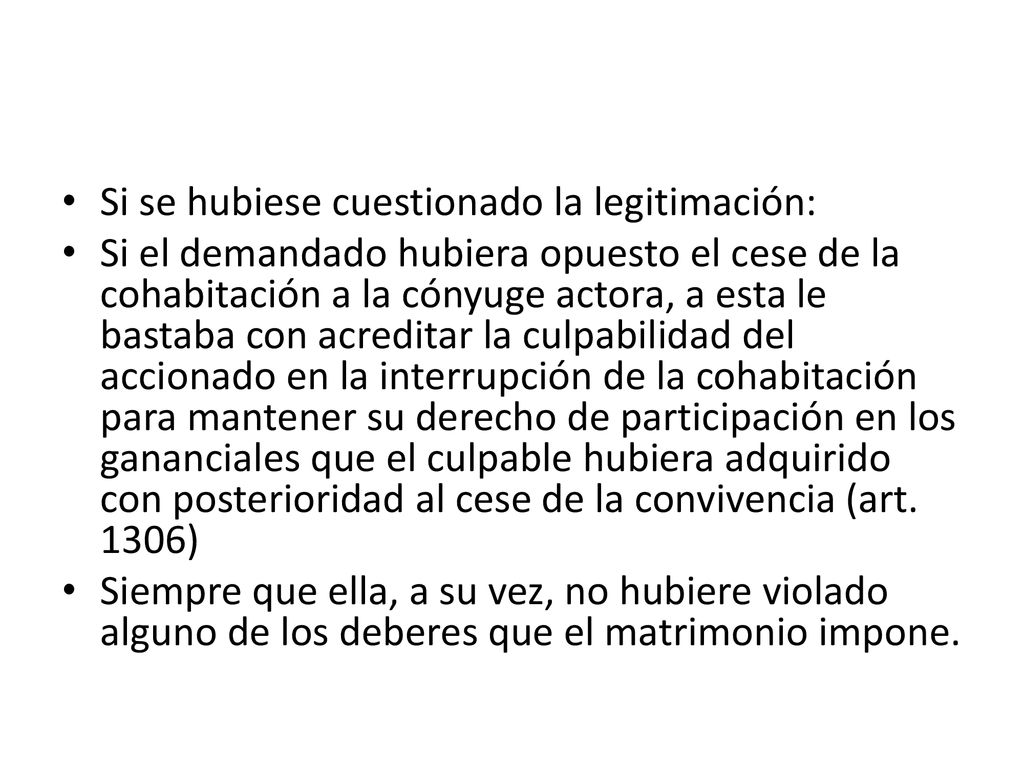 • Si se hubiese cuestionado la legitimación:

• Si el demandado hubiera opuesto el cese de la cohabitación a la cónyuge actora, a esta le bastaba con acreditar la culpabilidad del accionado en la interrupción de la cohabitación para mantener su derecho de participación en los gananciales que el culpable hubiera adquirido con posterioridad al cese de la convivencia (art. 1306)

• Siempre que ella, a su vez, no hubiere violado alguno de los deberes que el matrimonio impone.